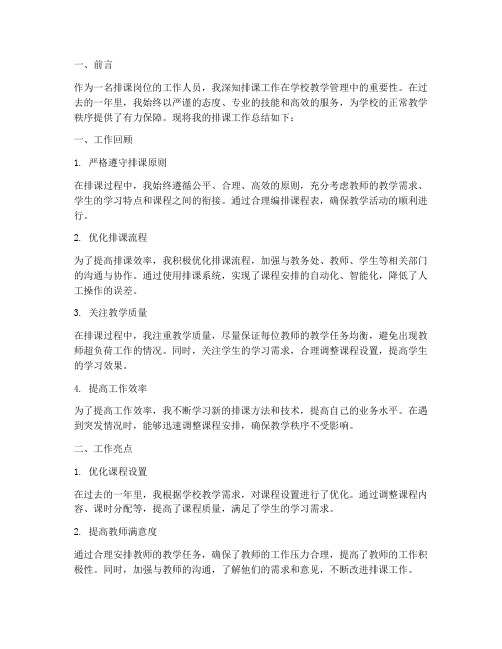 一、前言

作为一名排课岗位的工作人员，我深知排课工作在学校教学管理中的重要性。在过去的一年里，我始终以严谨的态度、专业的技能和高效的服务，为学校的正常教学秩序提供了有力保障。现将我的排课工作总结如下：

一、工作回顾

1. 严格遵守排课原则

在排课过程中，我始终遵循公平、合理、高效的原则，充分考虑教师的教学需求、学生的学习特点和课程之间的衔接。通过合理编排课程表，确保教学活动的顺利进行。

2. 优化排课流程

为了提高排课效率，我积极优化排课流程，加强与教务处、教师、学生等相关部门的沟通与协作。通过使用排课系统，实现了课程安排的自动化、智能化，降低了人工操作的误差。

3. 关注教学质量

在排课过程中，我注重教学质量，尽量保证每位教师的教学任务均衡，避免出现教师超负荷工作的情况。同时，关注学生的学习需求，合理调整课程设置，提高学生的学习效果。

4. 提高工作效率

为了提高工作效率，我不断学习新的排课方法和技术，提高自己的业务水平。在遇到突发情况时，能够迅速调整课程安排，确保教学秩序不受影响。

二、工作亮点

1. 优化课程设置

在过去的一年里，我根据学校教学需求，对课程设置进行了优化。通过调整课程内容、课时分配等，提高了课程质量，满足了学生的学习需求。

2. 提高教师满意度

通过合理安排教师的教学任务，确保了教师的工作压力合理，提高了教师的工作积极性。同时，加强与教师的沟通，了解他们的需求和意见，不断改进排课工作。